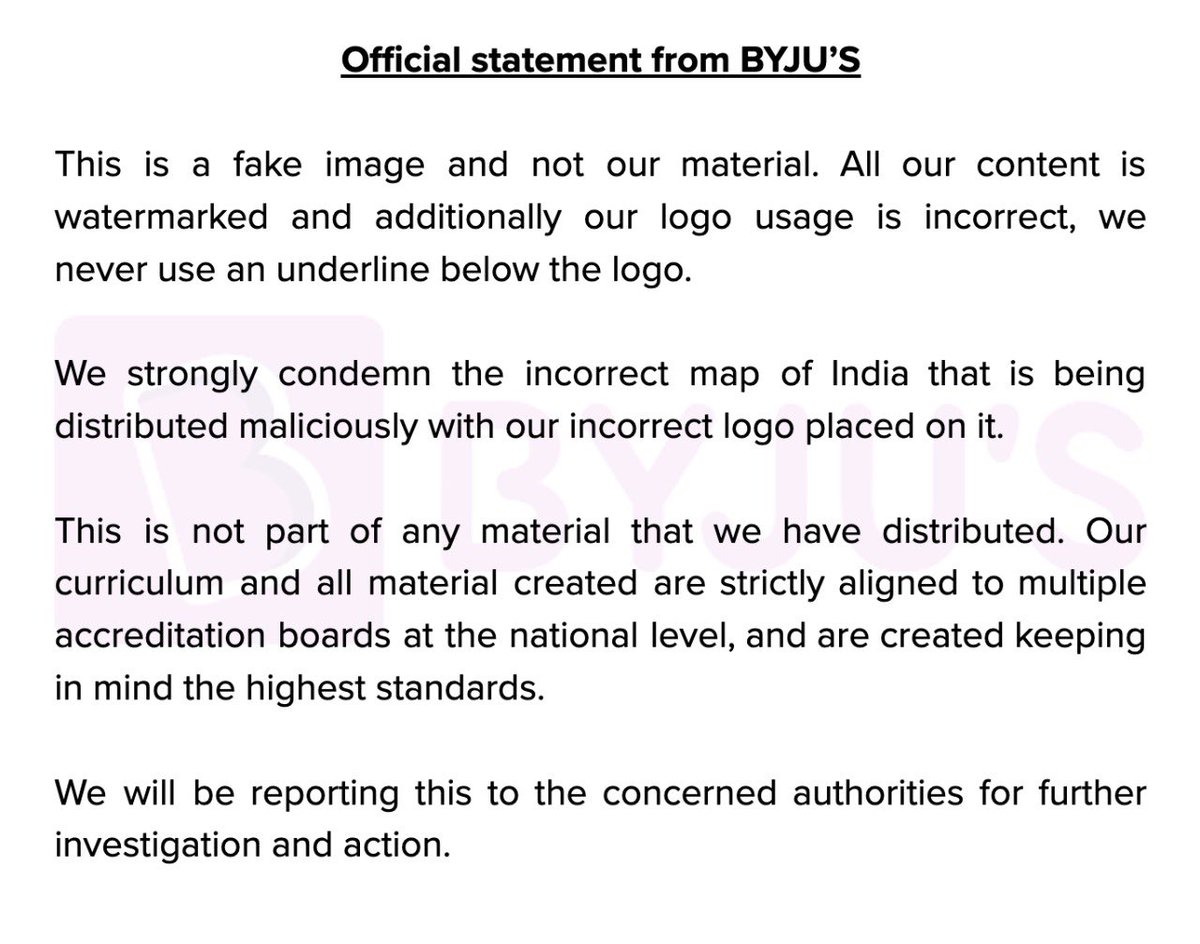 Official statement from BYJU'S

This is a fake image and not our material. All our content is watermarked and additionally our logo usage is incorrect, we never use an underline below the logo.

We strongly condemn the incorrect map of India that is being distributed maliciously with our incorrect logo placed on it.

This is not part of any material that we have distributed. Our curriculum and all material created are strictly aligned to multiple accreditation boards at the national level, and are created keeping in mind the highest standards.

We will be reporting this to the concerned authorities for further investigation and action.

BYJU'S